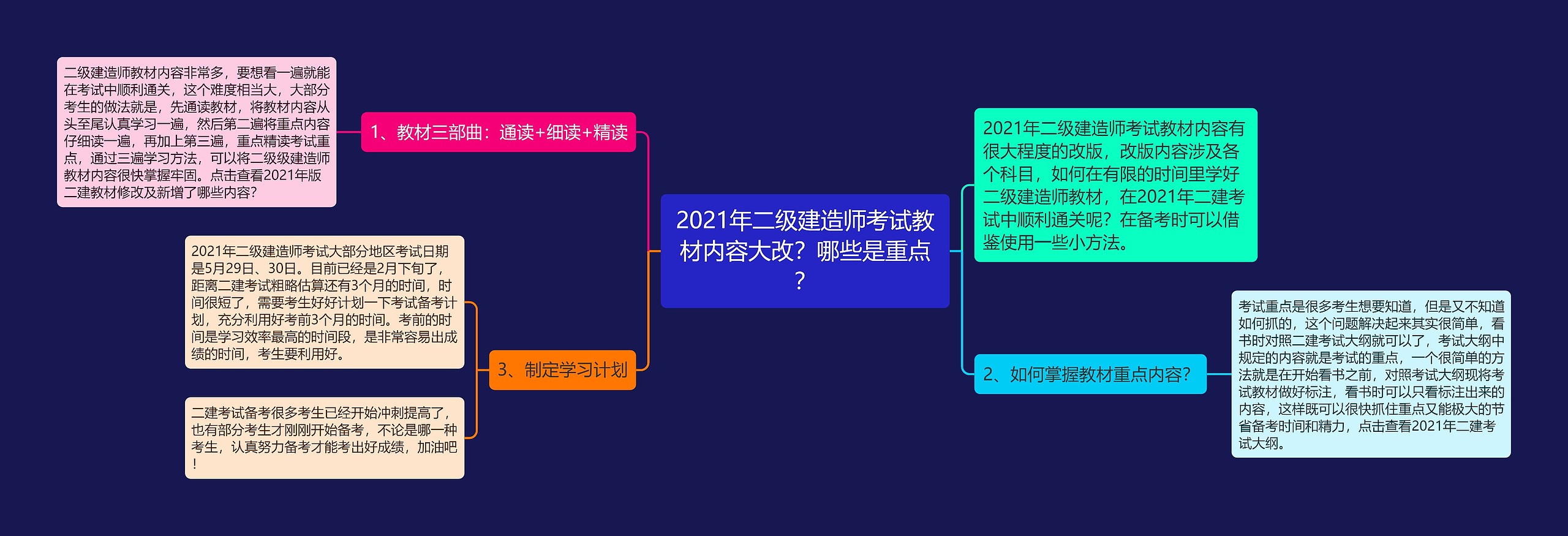 2021年二级建造师考试教材内容大改？哪些是重点？

2021年二级建造师考试教材内容有很大程度的改版，改版内容涉及各个科目，如何在有限的时间里学好二级建造师教材，在2021年二建考试中顺利通关呢？在备考时可以借鉴使用一些小方法。

1、教材三部曲：通读+细读+精读

二级建造师教材内容非常多，要想看一遍就能在考试中顺利通关，这个难度相当大，大部分考生的做法就是，先通读教材，将教材内容从头至尾认真学习一遍，然后第二遍将重点内容仔细读一遍，再加上第三遍，重点精读考试重点，通过三遍学习方法，可以将二级级建造师教材内容很快掌握牢固。点击查看2021年版二建教材修改及新增了哪些内容？

2、如何掌握教材重点内容？

考试重点是很多考生想要知道，但是又不知道如何抓的，这个问题解决起来其实很简单，看书时对照二建考试大纲就可以了，考试大纲中规定的内容就是考试的重点，一个很简单的方法就是在开始看书之前，对照考试大纲现将考试教材做好标注，看书时可以只看标注出来的内容，这样既可以很快抓住重点又能极大的节省备考时间和精力，点击查看2021年二建考试大纲。

3、制定学习计划

2021年二级建造师考试大部分地区考试日期是5月29日、30日。目前已经是2月下旬了，距离二建考试粗略估算还有3个月的时间，时间很短了，需要考生好好计划一下考试备考计划，充分利用好考前3个月的时间。考前的时间是学习效率最高的时间段，是非常容易出成绩的时间，考生要利用好。

二建考试备考很多考生已经开始冲刺提高了，也有部分考生才刚刚开始备考，不论是哪一种考生，认真努力备考才能考出好成绩，加油吧！